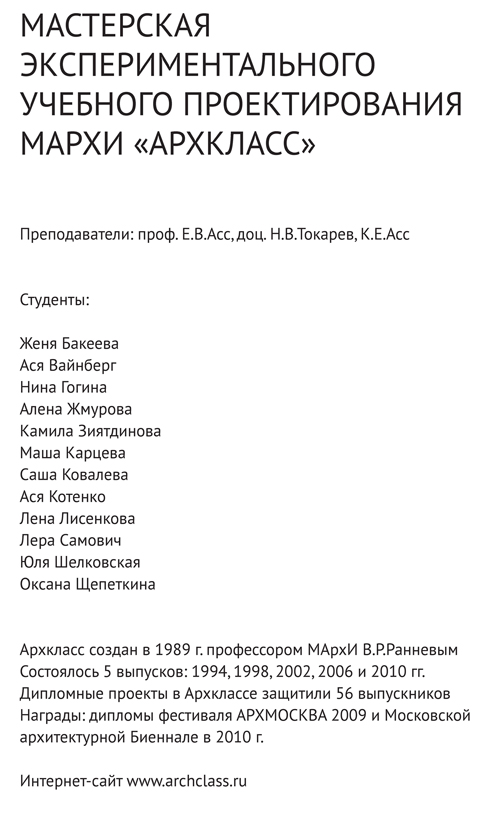 МАСТЕРСКАЯ ЭКСПЕРИМЕНТАЛЬНОГО УЧЕБНОГО ПРОЕКТИРОВАНИЯ МАРХИ «АРХКЛАСС»

Преподаватели: проф. Е.В.Асс, доц. Н.В.Токарев, К.Е.Асс

Студенты:

Женя Бакеева
Ася Вайнберг
Нина Гогина
Алена Жмурова
Камила Зиятдинова
Маша Карцева
Саша Ковалева
Ася Котенко
Лена Лисенкова
Лера Самович
Юля Шелковская
Оксана Щепеткина

Архкласс создан в 1989 г. профессором МАрхИ В.Р.Ранневым
Состоялось 5 выпусков: 1994, 1998, 2002, 2006 и 2010 гг.
Дипломные проекты в Архклассе защитили 56 выпускников
Награды: дипломы фестиваля АРХМОСКВА 2009 и Московской архитектурной Биеннале в 2010 г.

Интернет-сайт www.archclass.ru